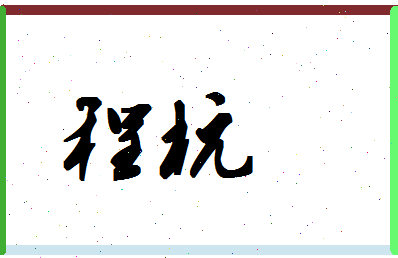 程杭